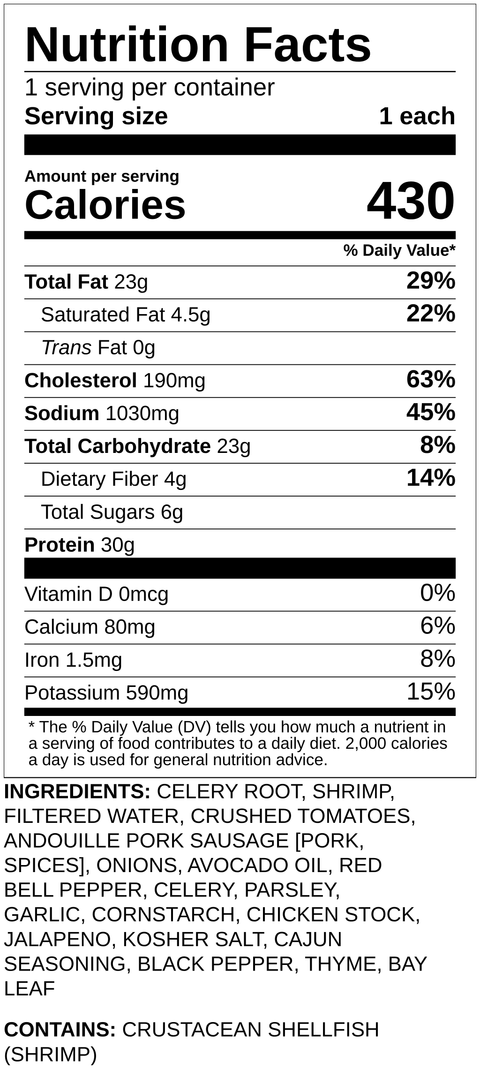 Nutrition Facts
1 serving per container
Serving size 1 each

Amount per serving
Calories 430

% Daily Value*

Total Fat 23g 29%
Saturated Fat 4.5g 22%
Trans Fat 0g
Cholesterol 190mg 63%
Sodium 1030mg 45%
Total Carbohydrate 23g 8%
Dietary Fiber 4g 14%
Total Sugars 6g
Protein 30g

Vitamin D 0mcg 0%
Calcium 80mg 6%
Iron 1.5mg 8%
Potassium 590mg 15%

* The % Daily Value (DV) tells you how much a nutrient in a serving of food contributes to a daily diet. 2,000 calories a day is used for general nutrition advice.

INGREDIENTS: CELERY ROOT, SHRIMP, FILTERED WATER, CRUSHED TOMATOES, ANDOUILLE PORK SAUSAGE [PORK, SPICES], ONIONS, AVOCADO OIL, RED BELL PEPPER, CELERY, PARSLEY, GARLIC, CORNSTARCH, CHICKEN STOCK, JALAPENO, KOSHER SALT, CAJUN SEASONING, BLACK PEPPER, THYME, BAY LEAF

CONTAINS: CRUSTACEAN SHELLFISH (SHRIMP)